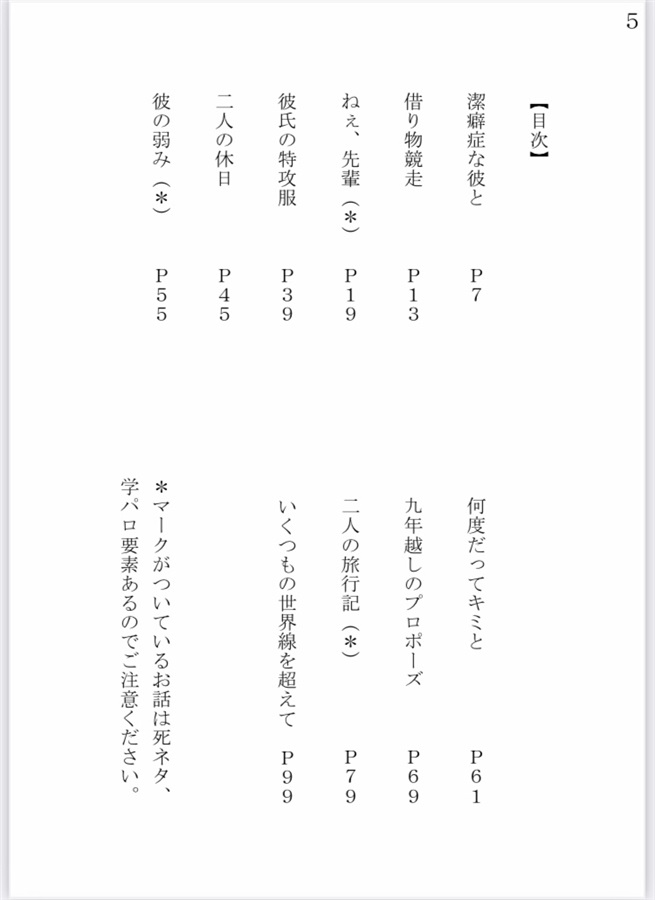 5

【目次】

潔癖症な彼と　P7

借り物競走　P13

ねぇ、先輩（＊）　P19

彼氏の特攻服　P39

二人の休日　P45

彼の弱み（＊）　P55

何度だってキミと　P61

九年越しのプロポーズ　P69

二人の旅行記（＊）　P79

いくつもの世界線を超えて　P99

＊マークがついているお話は死ネタ、学パロ要素あるのでご注意ください。